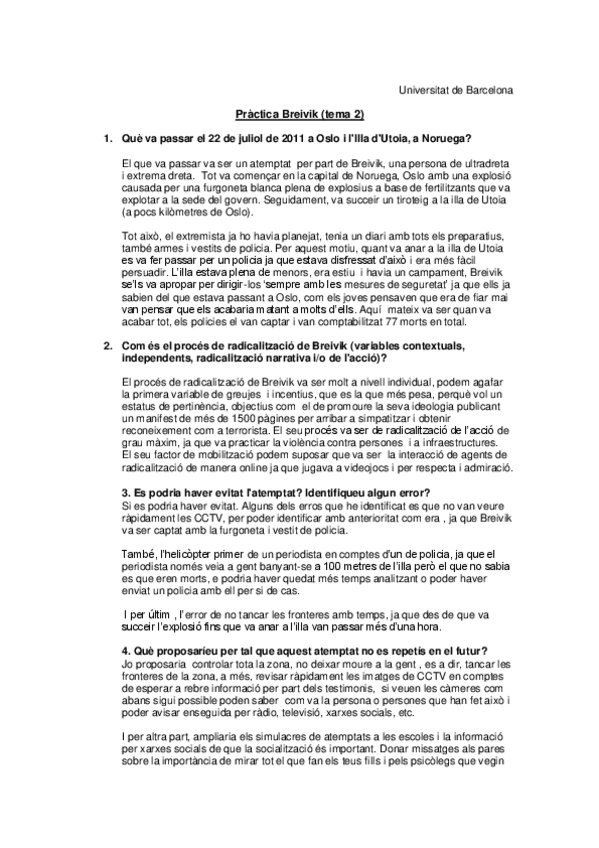 Universitat de Barcelona

Pràctica Breivik (tema 2)

1. Què va passar el 22 de juliol de 2011 a Oslo i l'Illa d'Utoia, a Noruega?

El que va passar va ser un atemptat per part de Breivik, una persona de ultradreta i extrema dreta. Tot va començar en la capital de Noruega, Oslo amb una explosió causada per una furgoneta blanca plena de explosius a base de fertilitzants que va explotar a la sede del govern. Seguidament, va succeir un tiroteig a la illa de Utoia (a pocs kilòmetres de Oslo).

Tot això, el extremista ja ho havia planejat, tenia un diari amb tots els preparatius, també armes i vestits de policia. Per aquest motiu, quant va anar a la illa de Utoia es va fer passar per un policia ja que estava disfressat d'això i era més fàcil persuadir. L'illa estava plena de menors, era estiu i havia un campament, Breivik se'ls va apropar per dirigir-los 'sempre amb les mesures de seguretat' ja que ells ja sabien del que estava passant a Oslo, com els joves pensaven que era de fiar mai van pensar que els acabaria matant a molts d'ells. Aquí mateix va ser quan va acabar tot, els policies el van captar i van comptabilitzat 77 morts en total.

2. Com és el procés de radicalització de Breivik (variables contextuals, independents, radicalització narrativa i/o de l'acció)?

El procés de radicalització de Breivik va ser molt a nivell individual, podem agafar la primera variable de greujes i incentius, que es la que més pesa, perquè vol un estatus de pertinència, objectius com el de promoure la seva ideologia publicant un manifest de més de 1500 pàgines per arribar a simpatitzar i obtenir reconeixement com a terrorista. El seu procés va ser de radicalització de l'acció de grau màxim, ja que va practicar la violència contra persones i a infraestructures. El seu factor de mobilització podem suposar que va ser la interacció de agents de radicalització de manera online ja que jugava a videojocs i per respecta i admiració.

3. Es podria haver evitat l'atemptat? Identifiqueu algun error?
Si es podria haver evitat. Alguns dels erros que he identificat es que no van veure ràpidament les CCTV, per poder identificar amb anterioritat com era , ja que Breivik va ser captat amb la furgoneta i vestit de policia.

També, l'helicòpter primer de un periodista en comptes d'un de policia, ja que el periodista només veia a gent banyant-se a 100 metres de l'illa però el que no sabia es que eren morts, e podria haver quedat més temps analitzant o poder haver enviat un policia amb ell per si de cas.

I per últim , l'error de no tancar les fronteres amb temps, ja que des de que va succeir l'explosió fins que va anar a l'illa van passar més d'una hora.

4. Què proposaríeu per tal que aquest atemptat no es repetís en el futur?
Jo proposaria controlar tota la zona, no deixar moure a la gent , es a dir, tancar les fronteres de la zona, a més, revisar ràpidament les imatges de CCTV en comptes de esperar a rebre informació per part dels testimonis, si veuen les càmeres com abans sigui possible poden saber com va la persona o persones que han fet això i poder avisar enseguida per ràdio, televisió, xarxes socials, etc.

I per altra part, ampliaria els simulacres de atemptats a les escoles i la informació per xarxes socials de que la socialització és important. Donar missatges als pares sobre la importància de mirar tot el que fan els teus fills i pels psicòlegs que vegin